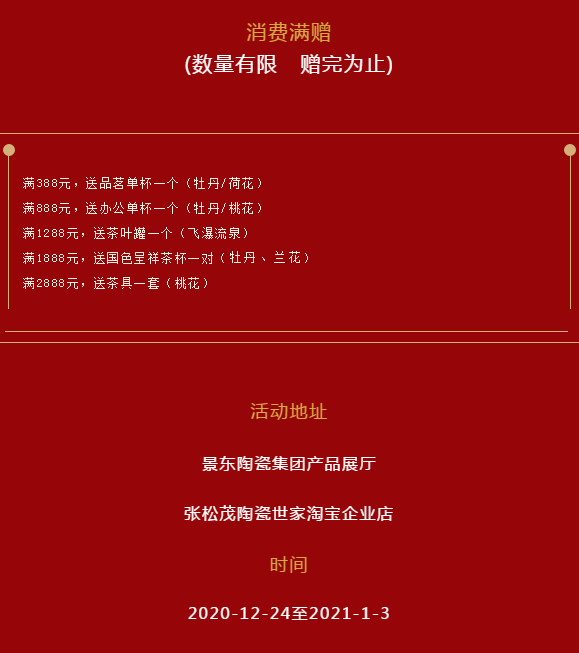 消费满赠

(数量有限 赠完为止)

满388元，送品茗单杯一个（牡丹/荷花）

满888元，送办公单杯一个（牡丹/桃花）

满1288元，送茶叶罐一个（飞瀑流泉）

满1888元，送国色呈祥茶杯一对（牡丹、兰花）

满2888元，送茶具一套（桃花）

活动地址

景东陶瓷集团产品展厅

张松茂陶瓷世家淘宝企业店

时间

2020-12-24至2021-1-3